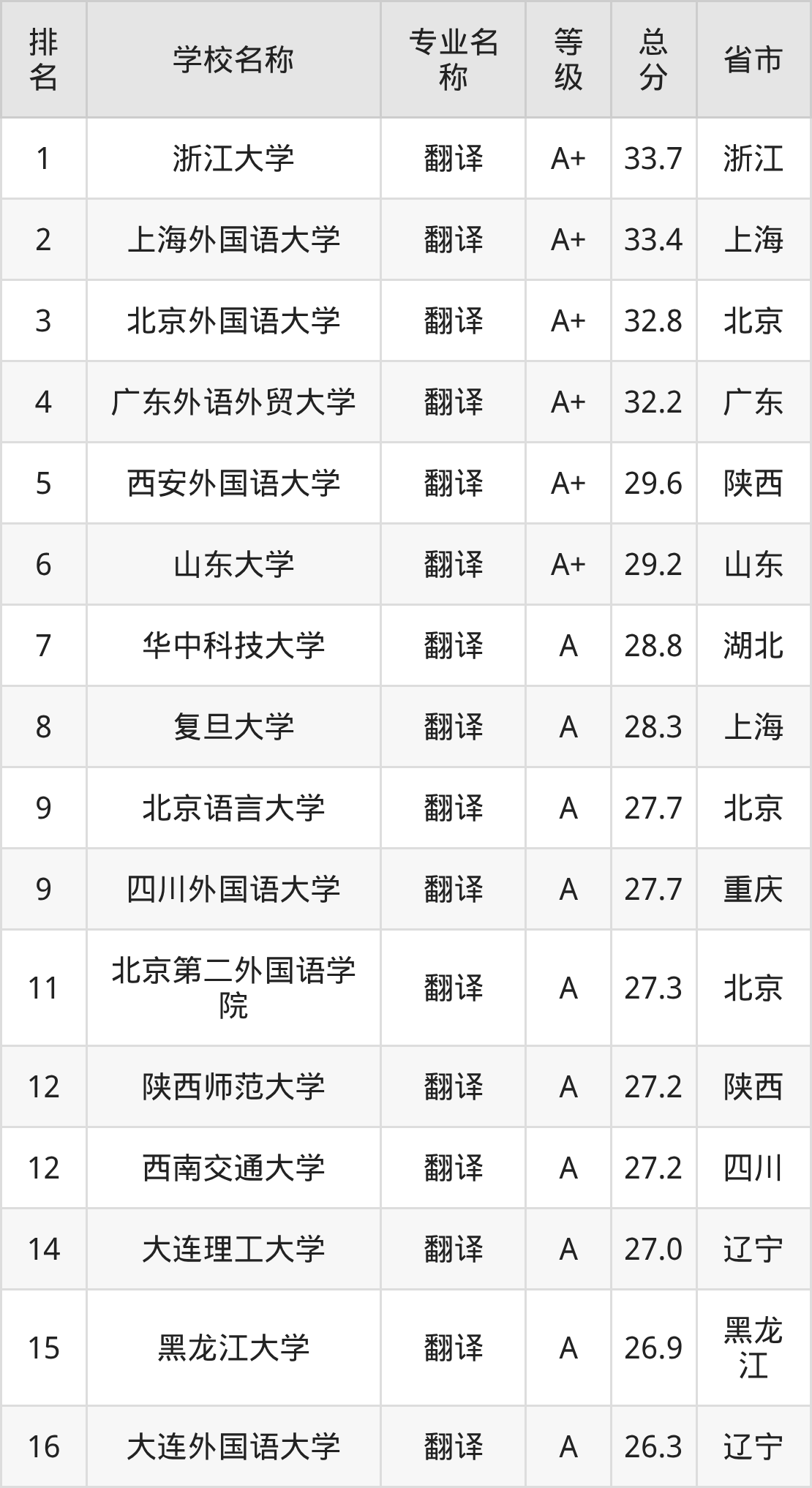 | 排名 | 学校名称 | 专业名称 | 等级 | 总分 | 省市 |
|---|---|---|---|---|---|
| 1 | 浙江大学 | 翻译 | A+ | 33.7 | 浙江 |
| 2 | 上海外国语大学 | 翻译 | A+ | 33.4 | 上海 |
| 3 | 北京外国语大学 | 翻译 | A+ | 32.8 | 北京 |
| 4 | 广东外语外贸大学 | 翻译 | A+ | 32.2 | 广东 |
| 5 | 西安外国语大学 | 翻译 | A+ | 29.6 | 陕西 |
| 6 | 山东大学 | 翻译 | A+ | 29.2 | 山东 |
| 7 | 华中科技大学 | 翻译 | A | 28.8 | 湖北 |
| 8 | 复旦大学 | 翻译 | A | 28.3 | 上海 |
| 9 | 北京语言大学 | 翻译 | A | 27.7 | 北京 |
| 9 | 四川外国语大学 | 翻译 | A | 27.7 | 重庆 |
| 11 | 北京第二外国语学院 | 翻译 | A | 27.3 | 北京 |
| 12 | 陕西师范大学 | 翻译 | A | 27.2 | 陕西 |
| 12 | 西南交通大学 | 翻译 | A | 27.2 | 四川 |
| 14 | 大连理工大学 | 翻译 | A | 27.0 | 辽宁 |
| 15 | 黑龙江大学 | 翻译 | A | 26.9 | 黑龙江 |
| 16 | 大连外国语大学 | 翻译 | A | 26.3 | 辽宁 |